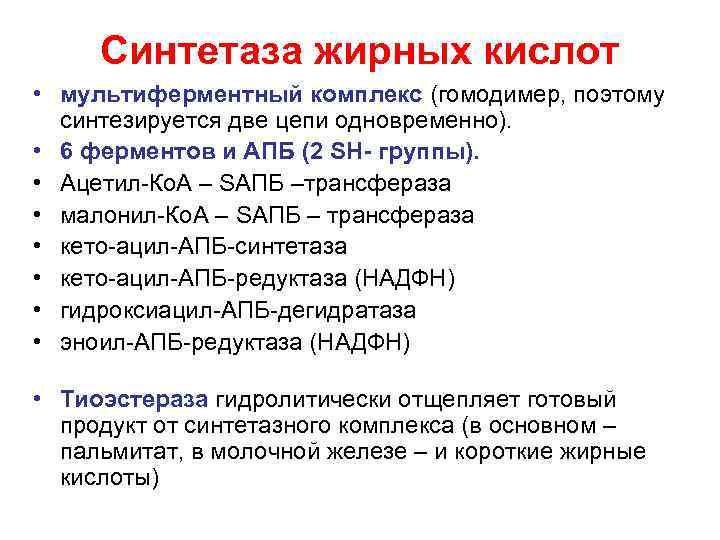 Синтетаза жирных кислот

• мультиферментный комплекс (гомодимер, поэтому синтезируется две цепи одновременно).
• 6 ферментов и АПБ (2 SH- группы).
• Ацетил-КоА – SАПБ –трансфераза
• малонил-КоА – SАПБ – трансфераза
• кето-ацил-АПБ-синтетаза
• кето-ацил-АПБ-редуктаза (НАДФН)
• гидроксиацил-АПБ-дегидратаза
• эноил-АПБ-редуктаза (НАДФН)

• Тиоэстераза гидролитически отщепляет готовый продукт от синтетазного комплекса (в основном – пальмитат, в молочной железе – и короткие жирные кислоты)